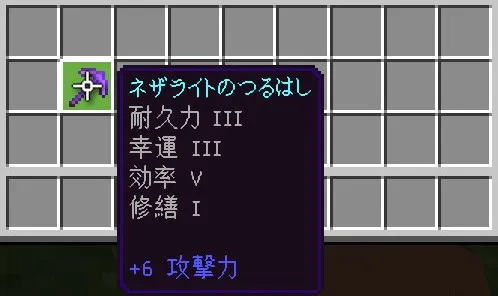 ネザライトのつるはし
耐久力 III
幸運 III
効率 V
修繕 I

+6 攻撃力